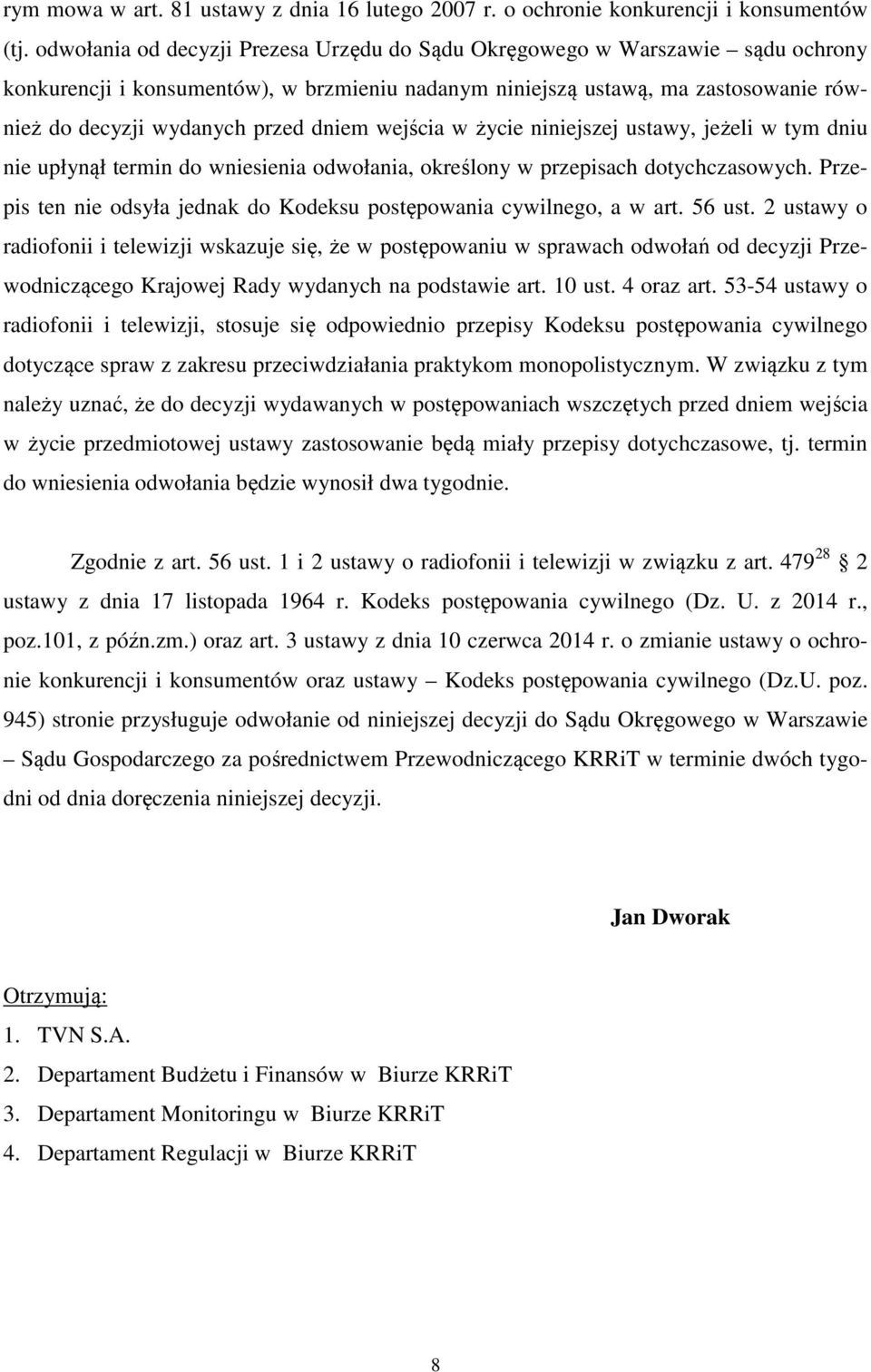 rym mowa w art. 81 ustawy z dnia 16 lutego 2007 r. o ochronie konkurencji i konsumentów (tj. odwołania od decyzji Prezesa Urzędu do Sądu Okręgowego w Warszawie – sądu ochrony konkurencji i konsumentów), w brzmieniu nadanym niniejszą ustawą, ma zastosowanie również do decyzji wydanych przed dniem wejścia w życie niniejszej ustawy, jeżeli w tym dniu nie upłynął termin do wniesienia odwołania, określony w przepisach dotychczasowych. Przepis ten nie odsyła jednak do Kodeksu postępowania cywilnego, a w art. 56 ust. 2 ustawy o radiofonii i telewizji wskazuje się, że w postępowaniu w sprawach odwołań od decyzji Przewodniczącego Krajowej Rady wydanych na podstawie art. 10 ust. 4 oraz art. 53-54 ustawy o radiofonii i telewizji, stosuje się odpowiednio przepisy Kodeksu postępowania cywilnego dotyczące spraw z zakresu przeciwdziałania praktykom monopolistycznym. W związku z tym należy uznać, że do decyzji wydawanych w postępowaniach wszczętych przed dniem wejścia w życie przedmiotowej ustawy zastosowanie będą miały przepisy dotychczasowe, tj. termin do wniesienia odwołania będzie wynosił dwa tygodnie.

Zgodnie z art. 56 ust. 1 i 2 ustawy o radiofonii i telewizji w związku z art. $479^{28}$ 2 ustawy z dnia 17 listopada 1964 r. Kodeks postępowania cywilnego (Dz. U. z 2014 r., poz.101, z późn.zm.) oraz art. 3 ustawy z dnia 10 czerwca 2014 r. o zmianie ustawy o ochronie konkurencji i konsumentów oraz ustawy – Kodeks postępowania cywilnego (Dz.U. poz. 945) stronie przysługuje odwołanie od niniejszej decyzji do Sądu Okręgowego w Warszawie – Sądu Gospodarczego za pośrednictwem Przewodniczącego KRRiT w terminie dwóch tygodni od dnia doręczenia niniejszej decyzji.

Jan Dworak

Otrzymują:
1. TVN S.A.
2. Departament Budżetu i Finansów w Biurze KRRiT
3. Departament Monitoringu w Biurze KRRiT
4. Departament Regulacji w Biurze KRRiT

8